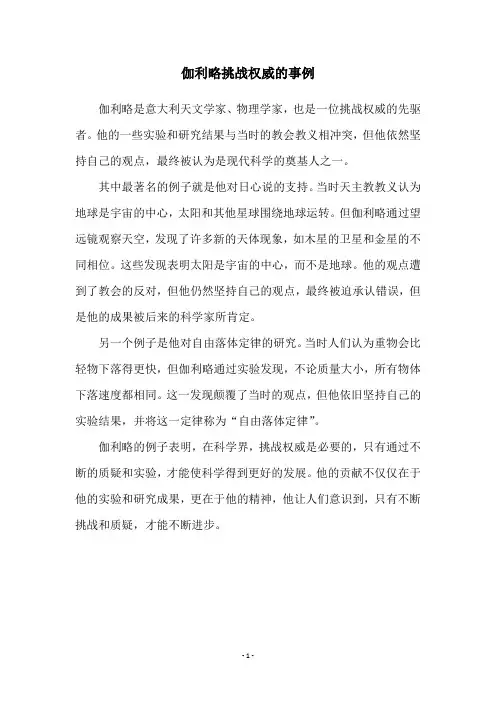 伽利略挑战权威的事例

伽利略是意大利天文学家、物理学家，也是一位挑战权威的先驱者。他的一些实验和研究结果与当时的教会教义相冲突，但他依然坚持自己的观点，最终被认为是现代科学的奠基人之一。

其中最著名的例子就是他对日心说的支持。当时天主教教义认为地球是宇宙的中心，太阳和其他星球围绕地球运转。但伽利略通过望远镜观察天空，发现了许多新的天体现象，如木星的卫星和金星的不同相位。这些发现表明太阳是宇宙的中心，而不是地球。他的观点遭到了教会的反对，但他仍然坚持自己的观点，最终被迫承认错误，但是他的成果被后来的科学家所肯定。

另一个例子是他对自由落体定律的研究。当时人们认为重物会比轻物下落得更快，但伽利略通过实验发现，不论质量大小，所有物体下落速度都相同。这一发现颠覆了当时的观点，但他依旧坚持自己的实验结果，并将这一定律称为“自由落体定律”。

伽利略的例子表明，在科学界，挑战权威是必要的，只有通过不断的质疑和实验，才能使科学得到更好的发展。他的贡献不仅仅在于他的实验和研究成果，更在于他的精神，他让人们意识到，只有不断挑战和质疑，才能不断进步。

- 1 -